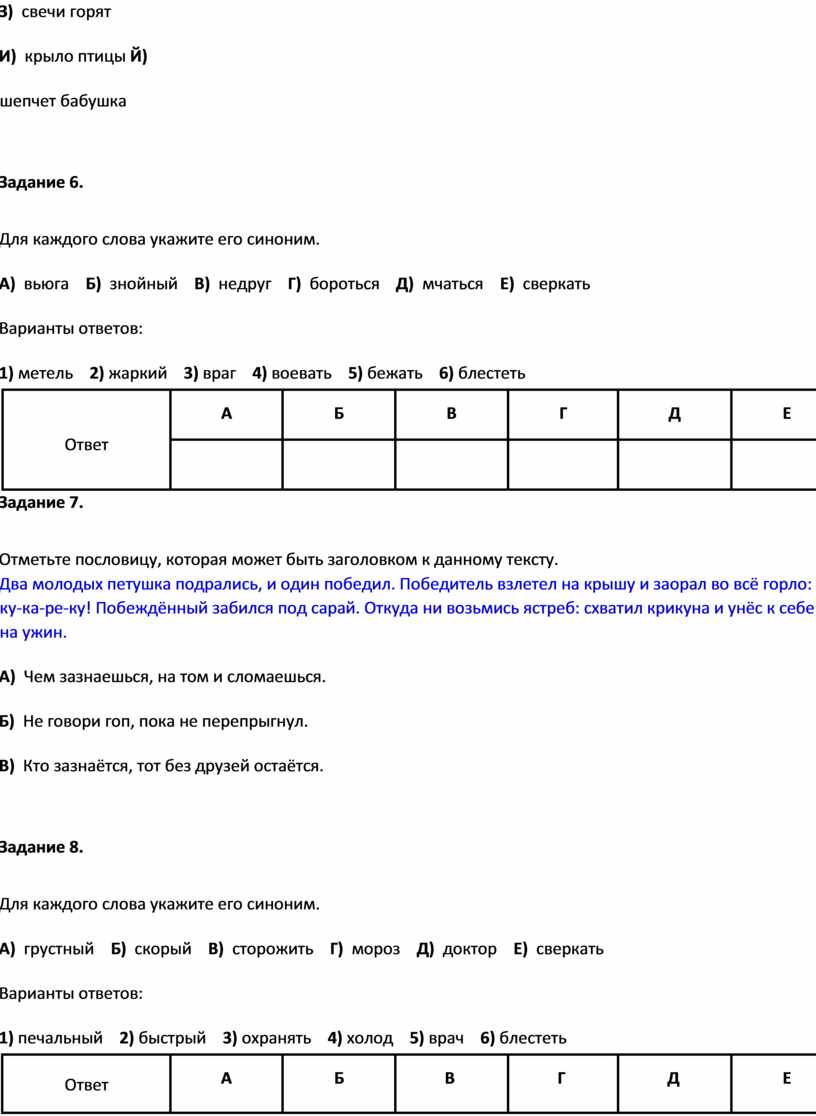 З) свечи горят

И) крыло птицы Й)

шепчет бабушка

Задание 6.

Для каждого слова укажите его синоним.

А) вьюга Б) знойный В) недруг Г) бороться Д) мчаться Е) сверкать

Варианты ответов:

1) метель 2) жаркий 3) враг 4) воевать 5) бежать 6) блестеть

| Ответ | А | Б | В | Г | Д | Е |
|---|---|---|---|---|---|---|
| | | | | | | |

Задание 7.

Отметьте пословицу, которая может быть заголовком к данному тексту.
Два молодых петушка подрались, и один победил. Победитель взлетел на крышу и заорал во всё горло: ку-ка-ре-ку! Побеждённый забился под сарай. Откуда ни возьмись ястреб: схватил крикуна и унёс к себе на ужин.

А) Чем зазнаешься, на том и сломаешься.

Б) Не говори гоп, пока не перепрыгнул.

В) Кто зазнаётся, тот без друзей остаётся.

Задание 8.

Для каждого слова укажите его синоним.

А) грустный Б) скорый В) сторожить Г) мороз Д) доктор Е) сверкать

Варианты ответов:

1) печальный 2) быстрый 3) охранять 4) холод 5) врач 6) блестеть

| Ответ | А | Б | В | Г | Д | Е |
|---|---|---|---|---|---|---|